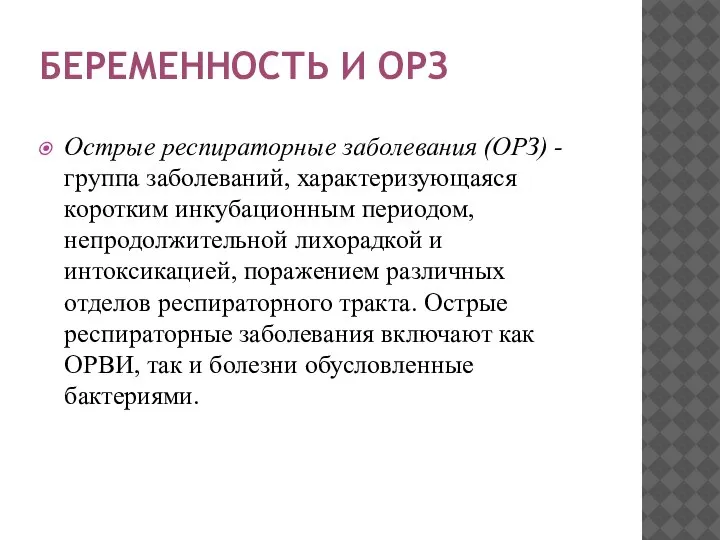 БЕРЕМЕННОСТЬ И ОРЗ

Острые респираторные заболевания (ОРЗ) - группа заболеваний, характеризующаяся коротким инкубационным периодом, непродолжительной лихорадкой и интоксикацией, поражением различных отделов респираторного тракта. Острые респираторные заболевания включают как ОРВИ, так и болезни обусловленные бактериями.